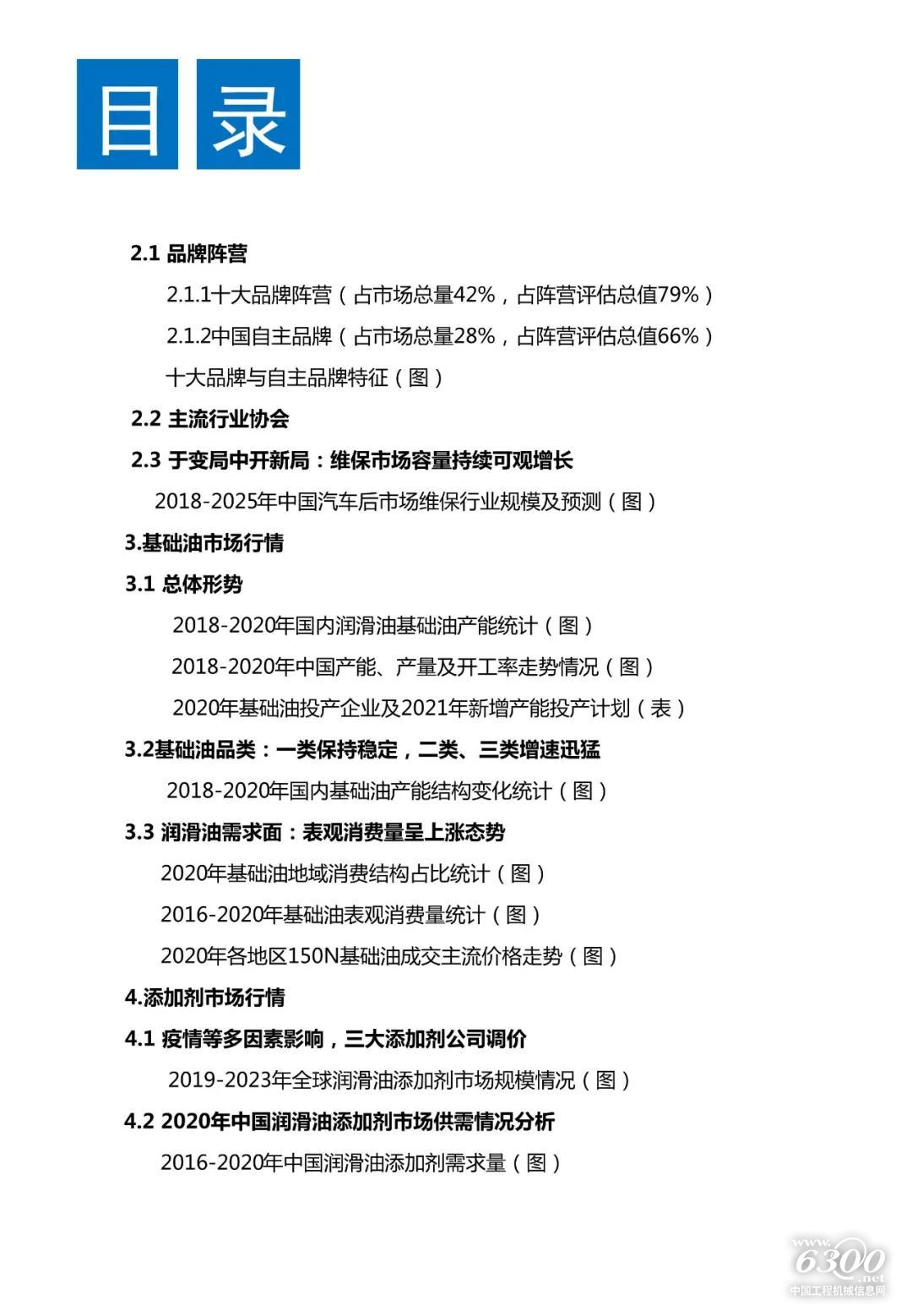 目录

2.1 品牌阵营

2.1.1十大品牌阵营（占市场总量42%，占阵营评估总值79%）

2.1.2中国自主品牌（占市场总量28%，占阵营评估总值66%）

十大品牌与自主品牌特征（图）

2.2 主流行业协会

2.3 于变局中开新局：维保市场容量持续可观增长

2018-2025年中国汽车后市场维保行业规模及预测（图）

3.基础油市场行情

3.1 总体形势

2018-2020年国内润滑油基础油产能统计（图）

2018-2020年中国产能、产量及开工率走势情况（图）

2020年基础油投产企业及2021年新增产能投产计划（表）

3.2基础油品类：一类保持稳定，二类、三类增速迅猛

2018-2020年国内基础油产能结构变化统计（图）

3.3 润滑油需求面：表观消费量呈上涨态势

2020年基础油地域消费结构占比统计（图）

2016-2020年基础油表观消费量统计（图）

2020年各地区150N基础油成交主流价格走势（图）

4.添加剂市场行情

4.1 疫情等多因素影响，三大添加剂公司调价

2019-2023年全球润滑油添加剂市场规模情况（图）

4.2 2020年中国润滑油添加剂市场供需情况分析

2016-2020年中国润滑油添加剂需求量（图）

www.6300.net
中国工程机械信息网